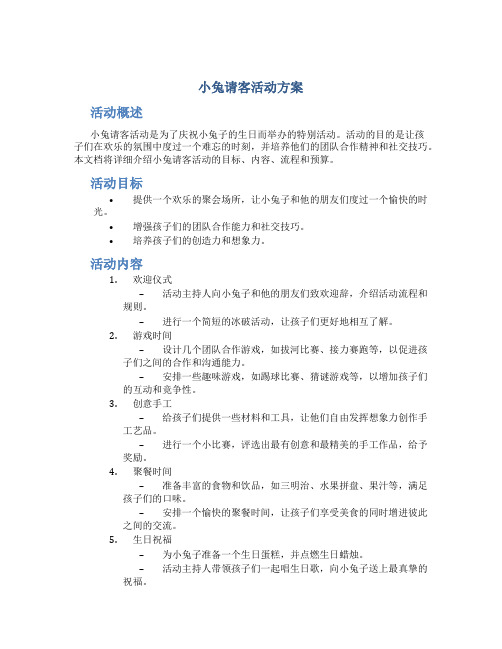 小兔请客活动方案

活动概述

小兔请客活动是为了庆祝小兔子的生日而举办的特别活动。活动的目的是让孩子们在欢乐的氛围中度过一个难忘的时刻，并培养他们的团队合作精神和社交技巧。本文档将详细介绍小兔请客活动的目标、内容、流程和预算。

活动目标

• 提供一个欢乐的聚会场所，让小兔子和他的朋友们度过一个愉快的时光。
• 增强孩子们的团队合作能力和社交技巧。
• 培养孩子们的创造力和想象力。

活动内容

1. 欢迎仪式
– 活动主持人向小兔子和他的朋友们致欢迎辞，介绍活动流程和规则。
– 进行一个简短的冰破活动，让孩子们更好地相互了解。
2. 游戏时间
– 设计几个团队合作游戏，如拔河比赛、接力赛跑等，以促进孩子们之间的合作和沟通能力。
– 安排一些趣味游戏，如踢球比赛、猜谜游戏等，以增加孩子们的互动和竞争性。
3. 创意手工
– 给孩子们提供一些材料和工具，让他们自由发挥想象力创作手工艺品。
– 进行一个小比赛，评选出最有创意和最精美的手工作品，给予奖励。
4. 聚餐时间
– 准备丰富的食物和饮品，如三明治、水果拼盘、果汁等，满足孩子们的口味。
– 安排一个愉快的聚餐时间，让孩子们享受美食的同时增进彼此之间的交流。
5. 生日祝福
– 为小兔子准备一个生日蛋糕，并点燃生日蜡烛。
– 活动主持人带领孩子们一起唱生日歌，向小兔子送上最真挚的祝福。